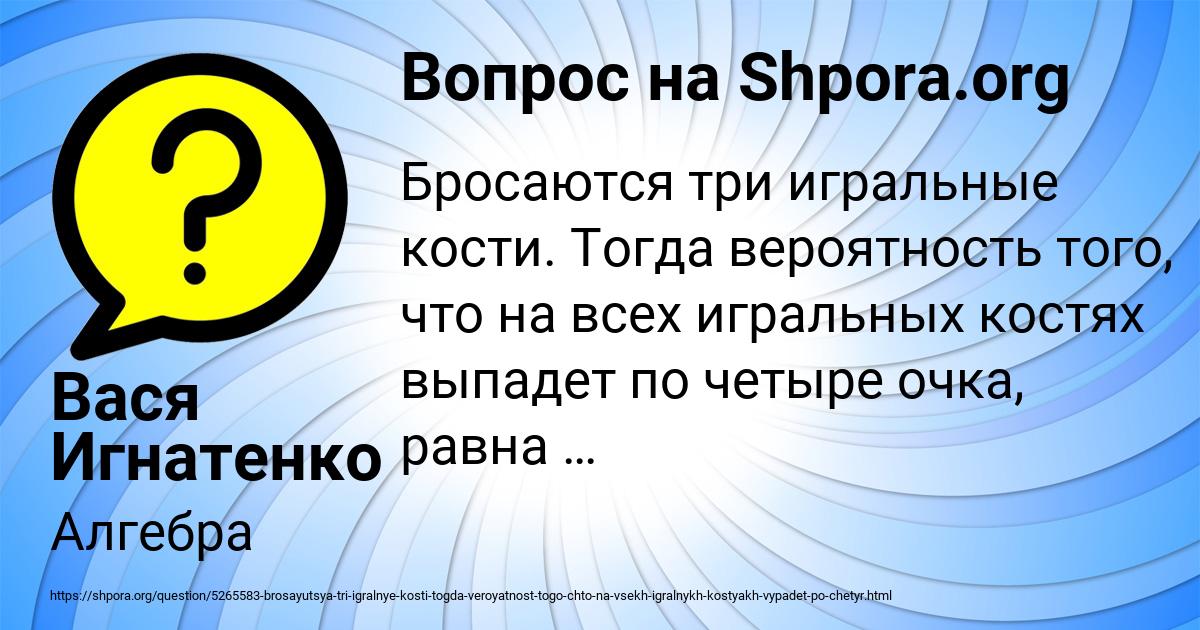 Вопрос на Shpora.org

Бросаются три игральные кости. Тогда вероятность того, что на всех игральных костях выпадет по четыре очка, равна …

Вася Игнатенко

Алгебра

https://shpora.org/question/5265583-brosayutsya-tri-igralnye-kosti-togda-veroyatnost-togo-chto-na-vsekh-igralnykh-kostyakh-vypadet-po-chetyr.html